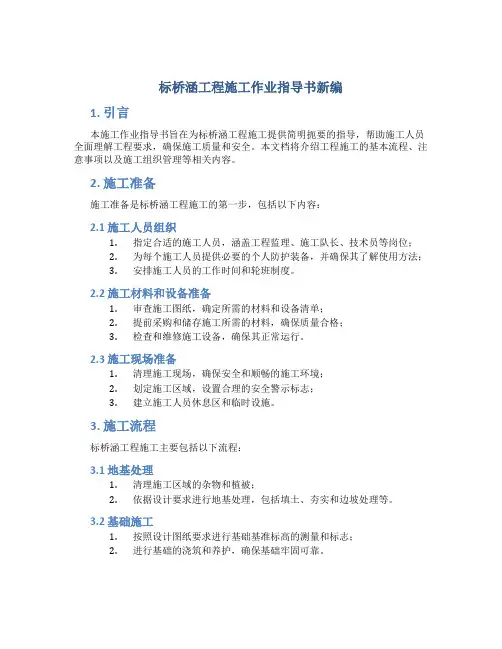 标桥涵工程施工作业指导书新编

1. 引言

本施工作业指导书旨在为标桥涵工程施工提供简明扼要的指导，帮助施工人员全面理解工程要求，确保施工质量和安全。本文档将介绍工程施工的基本流程、注意事项以及施工组织管理等相关内容。

2. 施工准备

施工准备是标桥涵工程施工的第一步，包括以下内容：

2.1 施工人员组织

1. 指定合适的施工人员，涵盖工程监理、施工队长、技术员等岗位；
2. 为每个施工人员提供必要的个人防护装备，并确保其了解使用方法；
3. 安排施工人员的工作时间和轮班制度。

2.2 施工材料和设备准备

1. 审查施工图纸，确定所需的材料和设备清单；
2. 提前采购和储存施工所需的材料，确保质量合格；
3. 检查和维修施工设备，确保其正常运行。

2.3 施工现场准备

1. 清理施工现场，确保安全和顺畅的施工环境；
2. 划定施工区域，设置合理的安全警示标志；
3. 建立施工人员休息区和临时设施。

3. 施工流程

标桥涵工程施工主要包括以下流程：

3.1 地基处理

1. 清理施工区域的杂物和植被；
2. 依据设计要求进行地基处理，包括填土、夯实和边坡处理等。

3.2 基础施工

1. 按照设计图纸要求进行基础基准标高的测量和标志；
2. 进行基础的浇筑和养护，确保基础牢固可靠。